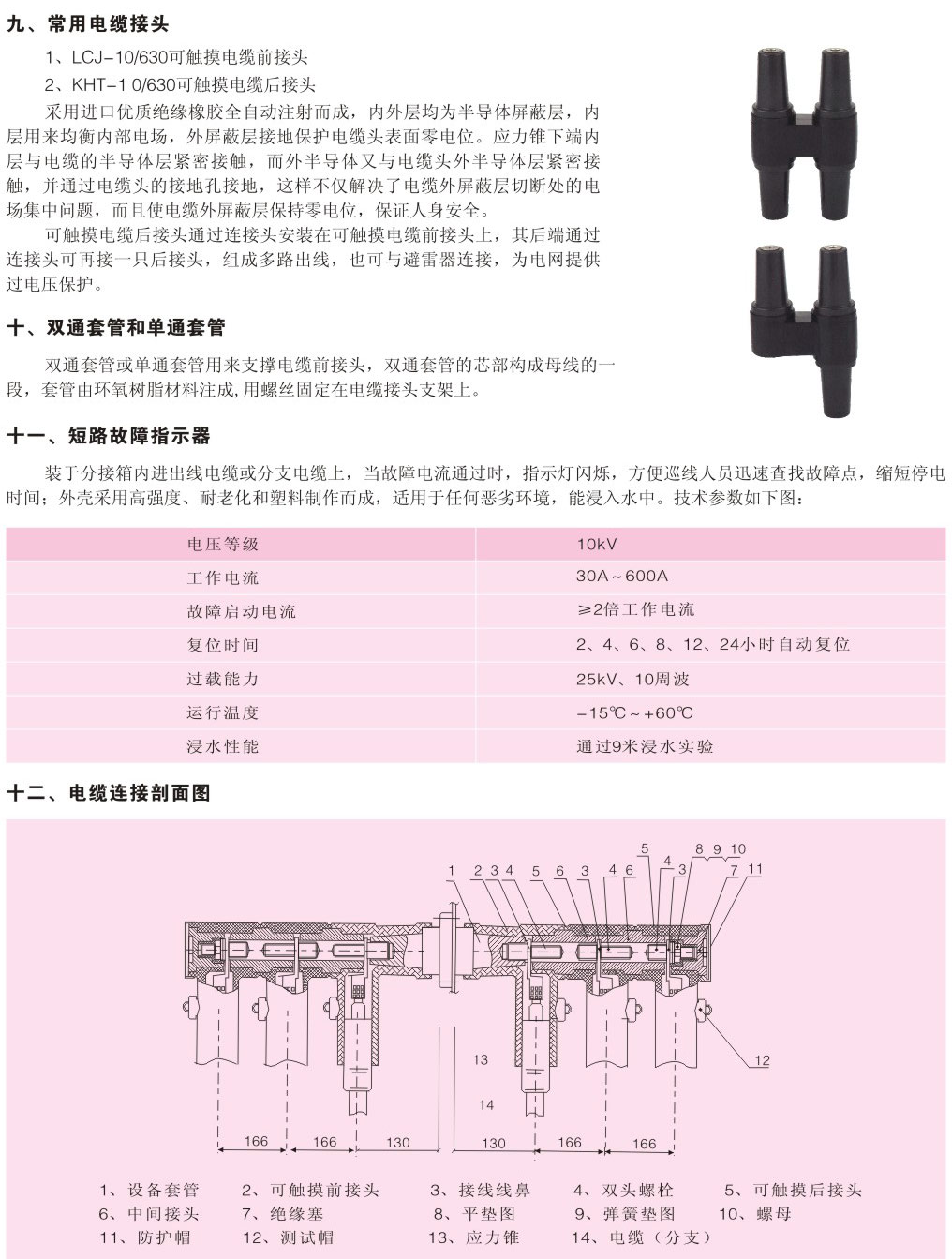 九、常用电缆接头

1、LCJ-10/630可触摸电缆前接头

2、KHT-1 0/630可触摸电缆后接头

采用进口优质绝缘橡胶全自动注射而成，内外层均为半导体屏蔽层，内层用来均衡内部电场，外屏蔽层接地保护电缆头表面零电位。应力锥下端内层与电缆的半导体层紧密接触，而外半导体又与电缆头外半导体层紧密接触，并通过电缆头的接地孔接地，这样不仅解决了电缆外屏蔽层切断处的电场集中问题，而且使电缆外屏蔽层保持零电位，保证人身安全。

可触摸电缆后接头通过连接头安装在可触摸电缆前接头上，其后端通过连接头可再接一只后接头，组成多路出线，也可与避雷器连接，为电网提供过电压保护。

十、双通套管和单通套管

双通套管或单通套管用来支撑电缆前接头，双通套管的芯部构成母线的一段，套管由环氧树脂材料注成,用螺丝固定在电缆接头支架上。

十一、短路故障指示器

装于分接箱内进出线电缆或分支电缆上，当故障电流通过时，指示灯闪烁，方便巡线人员迅速查找故障点，缩短停电时间；外壳采用高强度、耐老化和塑料制作而成，适用于任何恶劣环境，能浸入水中。技术参数如下图：

| 电压等级 | 10kV |
|---|---|
| 工作电流 | 30A～600A |
| 故障启动电流 | ≥2倍工作电流 |
| 复位时间 | 2、4、6、8、12、24小时自动复位 |
| 过载能力 | 25kV、10周波 |
| 运行温度 | -15℃～+60℃ |
| 浸水性能 | 通过9米浸水实验 |

十二、电缆连接剖面图

1 2 3 4 5 6 3 4 6 5 4 3 8 9 10 7 11

12 13 14

166 166 130 130 166 166

1、设备套管 2、可触摸前接头 3、接线线鼻 4、双头螺栓 5、可触摸后接头
6、中间接头 7、绝缘塞 8、平垫图 9、弹簧垫图 10、螺母
11、防护帽 12、测试帽 13、应力锥 14、电缆（分支）